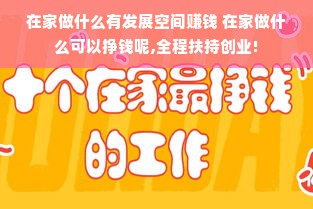 在家做什么有发展空间赚钱 在家做什么可以挣钱呢,全程扶持创业!

十个在家最挣钱的工作